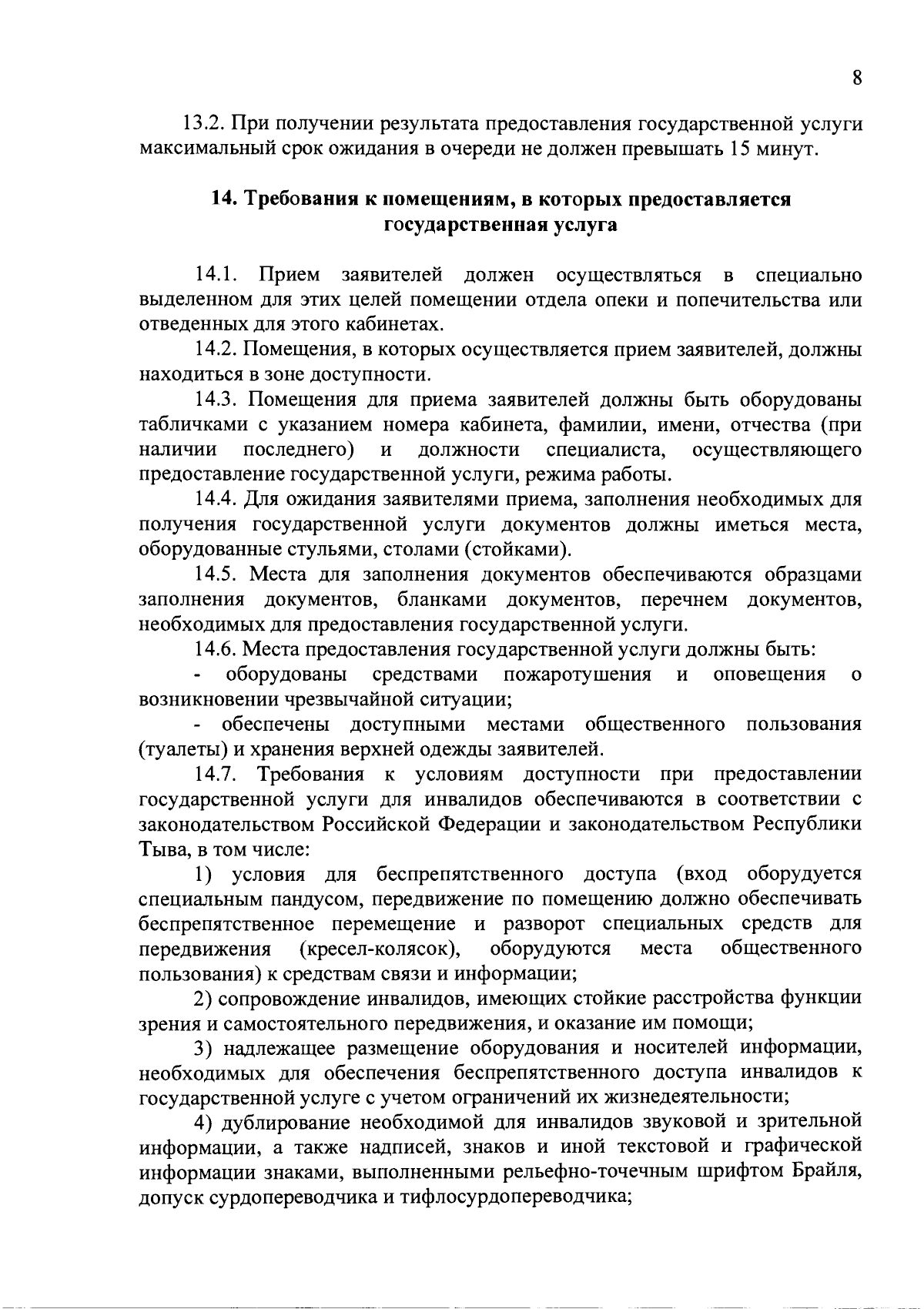 8

13.2. При получении результата предоставления государственной услуги максимальный срок ожидания в очереди не должен превышать 15 минут.

14. Требования к помещениям, в которых предоставляется государственная услуга

14.1. Прием заявителей должен осуществляться в специально выделенном для этих целей помещении отдела опеки и попечительства или отведенных для этого кабинетах.

14.2. Помещения, в которых осуществляется прием заявителей, должны находиться в зоне доступности.

14.3. Помещения для приема заявителей должны быть оборудованы табличками с указанием номера кабинета, фамилии, имени, отчества (при наличии последнего) и должности специалиста, осуществляющего предоставление государственной услуги, режима работы.

14.4. Для ожидания заявителями приема, заполнения необходимых для получения государственной услуги документов должны иметься места, оборудованные стульями, столами (стойками).

14.5. Места для заполнения документов обеспечиваются образцами заполнения документов, бланками документов, перечнем документов, необходимых для предоставления государственной услуги.

14.6. Места предоставления государственной услуги должны быть:

- оборудованы средствами пожаротушения и оповещения о возникновении чрезвычайной ситуации;

- обеспечены доступными местами общественного пользования (туалеты) и хранения верхней одежды заявителей.

14.7. Требования к условиям доступности при предоставлении государственной услуги для инвалидов обеспечиваются в соответствии с законодательством Российской Федерации и законодательством Республики Тыва, в том числе:

1) условия для беспрепятственного доступа (вход оборудуется специальным пандусом, передвижение по помещению должно обеспечивать беспрепятственное перемещение и разворот специальных средств для передвижения (кресел-колясок), оборудуются места общественного пользования) к средствам связи и информации;

2) сопровождение инвалидов, имеющих стойкие расстройства функции зрения и самостоятельного передвижения, и оказание им помощи;

3) надлежащее размещение оборудования и носителей информации, необходимых для обеспечения беспрепятственного доступа инвалидов к государственной услуге с учетом ограничений их жизнедеятельности;

4) дублирование необходимой для инвалидов звуковой и зрительной информации, а также надписей, знаков и иной текстовой и графической информации знаками, выполненными рельефно-точечным шрифтом Брайля, допуск сурдопереводчика и тифлосурдопереводчика;